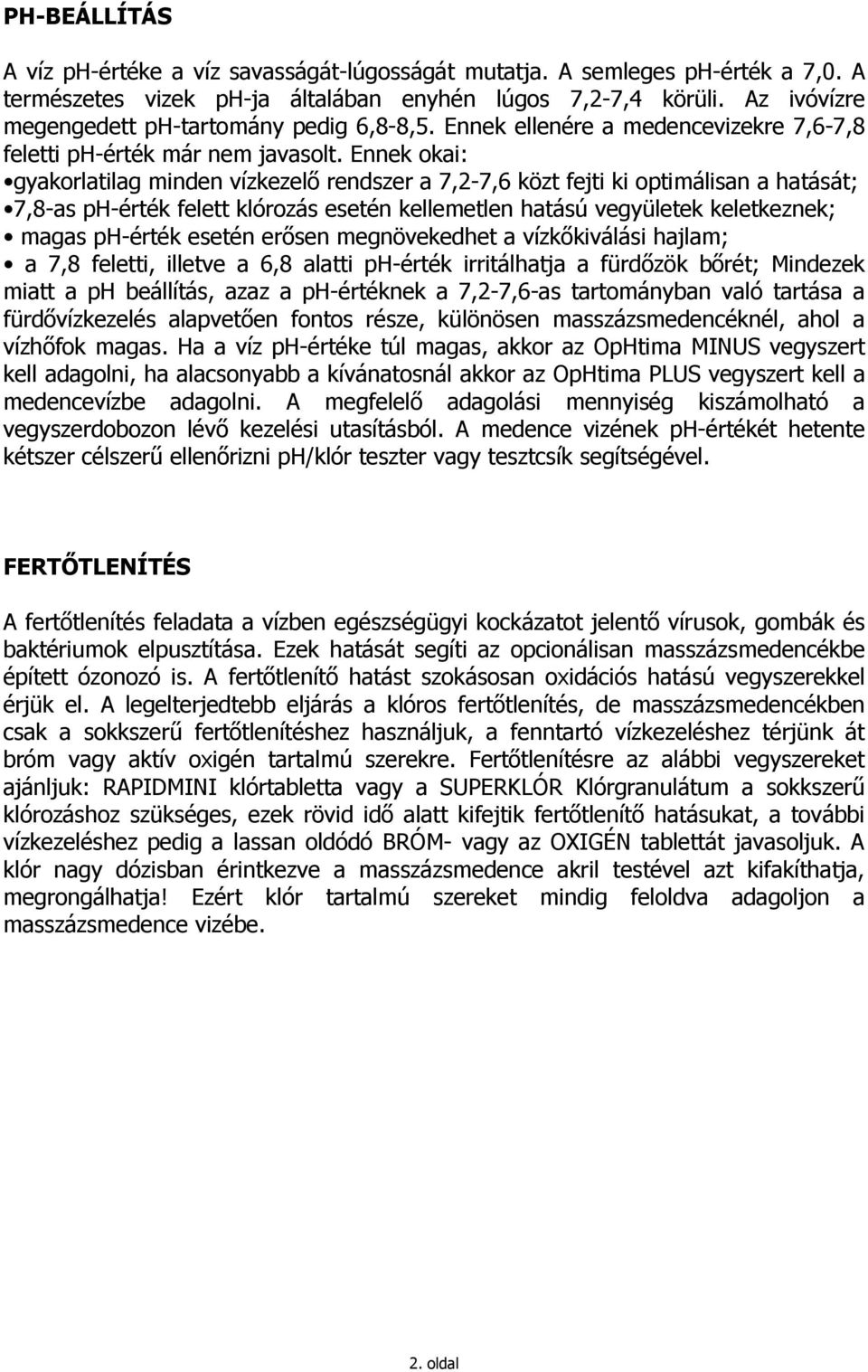 PH-BEÁLLÍTÁS

A víz ph-értéke a víz savasságát-lúgosságát mutatja. A semleges ph-érték a 7,0. A természetes vizek ph-ja általában enyhén lúgos 7,2-7,4 körüli. Az ivóvízre megengedett ph-tartomány pedig 6,8-8,5. Ennek ellenére a medencevizekre 7,6-7,8 feletti ph-érték már nem javasolt. Ennek okai:
•gyakorlatilag minden vízkezelő rendszer a 7,2-7,6 közt fejti ki optimálisan a hatását;
•7,8-as ph-érték felett klórozás esetén kellemetlen hatású vegyületek keletkeznek;
• magas ph-érték esetén erősen megnövekedhet a vízkőkiválási hajlam;
• a 7,8 feletti, illetve a 6,8 alatti ph-érték irritálhatja a fürdőzök bőrét; Mindezek miatt a ph beállítás, azaz a ph-értéknek a 7,2-7,6-as tartományban való tartása a fürdővízkezelés alapvetően fontos része, különösen masszázsmedencéknél, ahol a vízhőfok magas. Ha a víz ph-értéke túl magas, akkor az OpHtima MINUS vegyszert kell adagolni, ha alacsonyabb a kívánatosnál akkor az OpHtima PLUS vegyszert kell a medencevízbe adagolni. A megfelelő adagolási mennyiség kiszámolható a vegyszerdobozon lévő kezelési utasításból. A medence vizének ph-értékét hetente kétszer célszerű ellenőrizni ph/klór teszter vagy tesztcsík segítségével.

FERTŐTLENÍTÉS

A fertőtlenítés feladata a vízben egészségügyi kockázatot jelentő vírusok, gombák és baktériumok elpusztítása. Ezek hatását segíti az opcionálisan masszázsmedencékbe épített ózonozó is. A fertőtlenítő hatást szokásosan oxidációs hatású vegyszerekkel érjük el. A legelterjedtebb eljárás a klóros fertőtlenítés, de masszázsmedencékben csak a sokkszerű fertőtlenítéshez használjuk, a fenntartó vízkezeléshez térjünk át bróm vagy aktív oxigén tartalmú szerekre. Fertőtlenítésre az alábbi vegyszereket ajánljuk: RAPIDMINI klórtabletta vagy a SUPERKLÓR Klórgranulátum a sokkszerű klórozáshoz szükséges, ezek rövid idő alatt kifejtik fertőtlenítő hatásukat, a további vízkezeléshez pedig a lassan oldódó BRÓM- vagy az OXIGÉN tablettát javasoljuk. A klór nagy dózisban érintkezve a masszázsmedence akril testével azt kifakíthatja, megrongálhatja! Ezért klór tartalmú szereket mindig feloldva adagoljon a masszázsmedence vizébe.

2. oldal